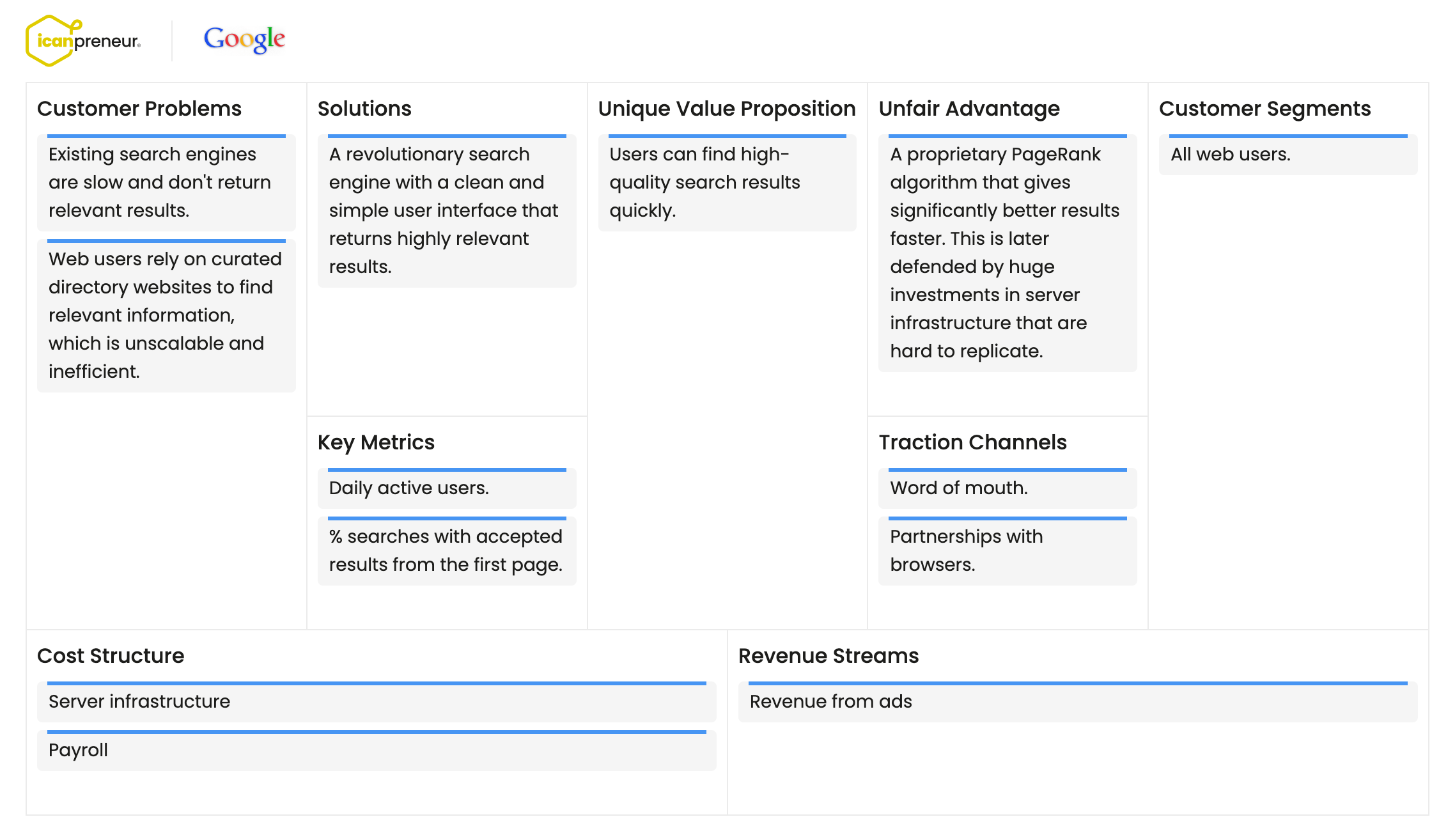 icanpreneur. Google

Customer Problems

Existing search engines are slow and don't return relevant results.

Web users rely on curated directory websites to find relevant information, which is unscalable and inefficient.

Solutions

A revolutionary search engine with a clean and simple user interface that returns highly relevant results.

Key Metrics

Daily active users.

% searches with accepted results from the first page.

Unique Value Proposition

Users can find high-quality search results quickly.

Unfair Advantage

A proprietary PageRank algorithm that gives significantly better results faster. This is later defended by huge investments in server infrastructure that are hard to replicate.

Traction Channels

Word of mouth.

Partnerships with browsers.

Customer Segments

All web users.

Cost Structure

Server infrastructure

Payroll

Revenue Streams

Revenue from ads